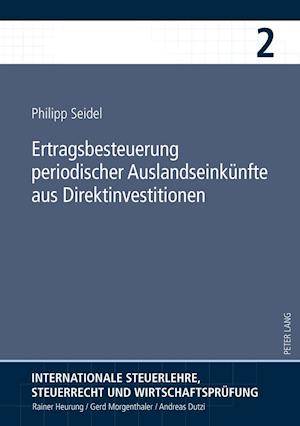 2

Philipp Seidel

Ertragsbesteuerung periodischer Auslandseinkünfte aus Direktinvestitionen

PETER LANG

INTERNATIONALE STEUERLEHRE, STEUERRECHT UND WIRTSCHAFTSPRÜFUNG
Rainer Heurung / Gerd Morgenthaler / Andreas Dutzi